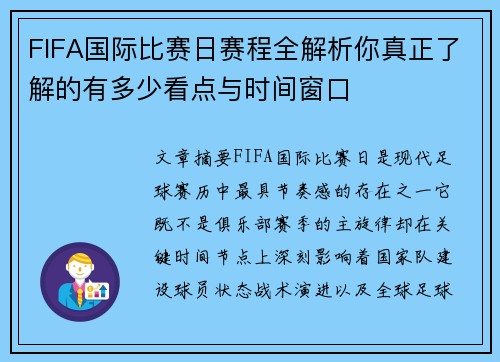 FIFA国际比赛日赛程全解析你真正了解的有多少看点与时间窗口

文章摘要FIFA国际比赛日是现代足球赛历中最具节奏感的存在之一它既不是俱乐部赛季的主旋律却在关键时间节点上深刻影响着国家队建设球员状态战术演进以及全球足球